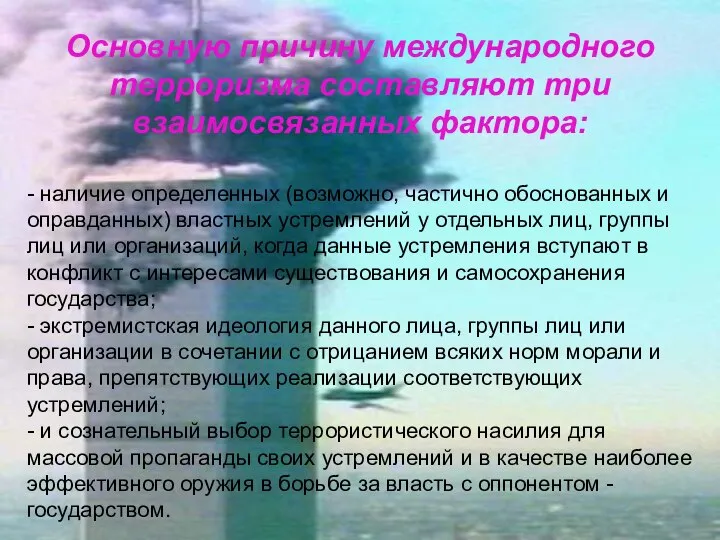 Основную причину международного терроризма составляют три взаимосвязанных фактора:

- наличие определенных (возможно, частично обоснованных и оправданных) властных устремлений у отдельных лиц, группы лиц или организаций, когда данные устремления вступают в конфликт с интересами существования и самосохранения государства;
- экстремистская идеология данного лица, группы лиц или организации в сочетании с отрицанием всяких норм морали и права, препятствующих реализации соответствующих устремлений;
- и сознательный выбор террористического насилия для массовой пропаганды своих устремлений и в качестве наиболее эффективного оружия в борьбе за власть с оппонентом - государством.